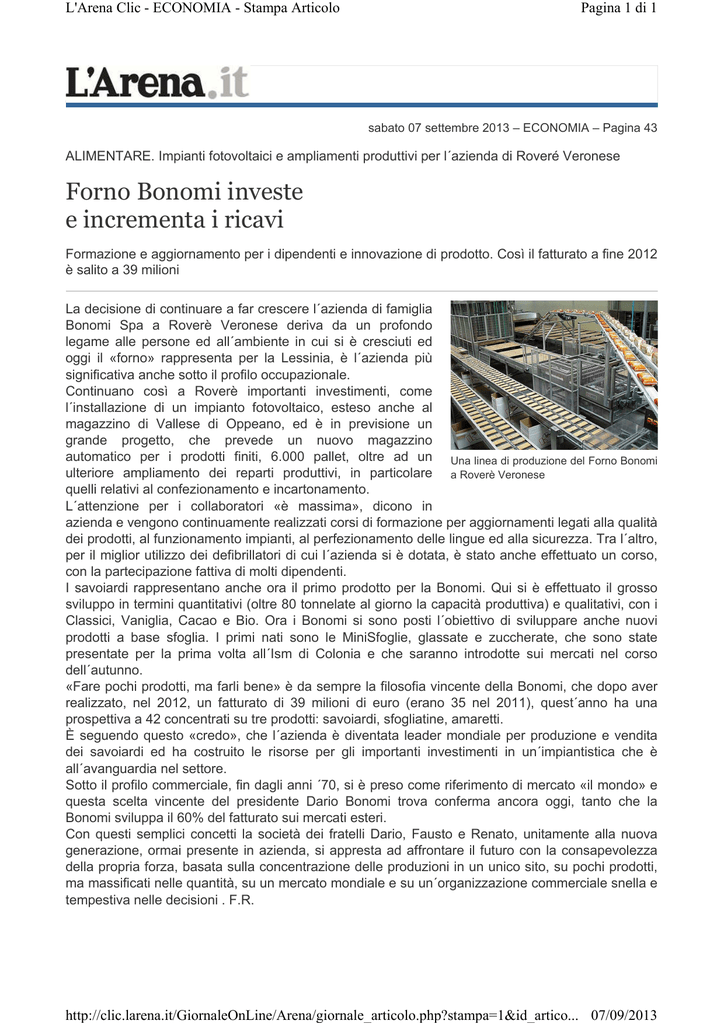 L'Arena Clic - ECONOMIA - Stampa Articolo

Pagina 1 di 1

L'Arena.it

sabato 07 settembre 2013 – ECONOMIA – Pagina 43

ALIMENTARE. Impianti fotovoltaici e ampliamenti produttivi per l´azienda di Roveré Veronese

Forno Bonomi investe e incrementa i ricavi

Formazione e aggiornamento per i dipendenti e innovazione di prodotto. Così il fatturato a fine 2012 è salito a 39 milioni

La decisione di continuare a far crescere l´azienda di famiglia Bonomi Spa a Roverè Veronese deriva da un profondo legame alle persone ed all´ambiente in cui si è cresciuti ed oggi il «forno» rappresenta per la Lessinia, è l´azienda più significativa anche sotto il profilo occupazionale.
Continuano così a Roverè importanti investimenti, come l´installazione di un impianto fotovoltaico, esteso anche al magazzino di Vallese di Oppeano, ed è in previsione un grande progetto, che prevede un nuovo magazzino automatico per i prodotti finiti, 6.000 pallet, oltre ad un ulteriore ampliamento dei reparti produttivi, in particolare quelli relativi al confezionamento e incartonamento.
L´attenzione per i collaboratori «è massima», dicono in azienda e vengono continuamente realizzati corsi di formazione per aggiornamenti legati alla qualità dei prodotti, al funzionamento impianti, al perfezionamento delle lingue ed alla sicurezza. Tra l´altro, per il miglior utilizzo dei defibrillatori di cui l´azienda si è dotata, è stato anche effettuato un corso, con la partecipazione fattiva di molti dipendenti.
I savoiardi rappresentano anche ora il primo prodotto per la Bonomi. Qui si è effettuato il grosso sviluppo in termini quantitativi (oltre 80 tonnelate al giorno la capacità produttiva) e qualitativi, con i Classici, Vaniglia, Cacao e Bio. Ora i Bonomi si sono posti l´obiettivo di sviluppare anche nuovi prodotti a base sfoglia. I primi nati sono le MiniSfoglie, glassate e zuccherate, che sono state presentate per la prima volta all´Ism di Colonia e che saranno introdotte sui mercati nel corso dell´autunno.
«Fare pochi prodotti, ma farli bene» è da sempre la filosofia vincente della Bonomi, che dopo aver realizzato, nel 2012, un fatturato di 39 milioni di euro (erano 35 nel 2011), quest´anno ha una prospettiva a 42 concentrati su tre prodotti: savoiardi, sfogliatine, amaretti.
È seguendo questo «credo», che l´azienda è diventata leader mondiale per produzione e vendita dei savoiardi ed ha costruito le risorse per gli importanti investimenti in un´impiantistica che è all´avanguardia nel settore.
Sotto il profilo commerciale, fin dagli anni ´70, si è preso come riferimento di mercato «il mondo» e questa scelta vincente del presidente Dario Bonomi trova conferma ancora oggi, tanto che la Bonomi sviluppa il 60% del fatturato sui mercati esteri.
Con questi semplici concetti la società dei fratelli Dario, Fausto e Renato, unitamente alla nuova generazione, ormai presente in azienda, si appresta ad affrontare il futuro con la consapevolezza della propria forza, basata sulla concentrazione delle produzioni in un unico sito, su pochi prodotti, ma massificati nelle quantità, su un mercato mondiale e su un´organizzazione commerciale snella e tempestiva nelle decisioni . F.R.

Una linea di produzione del Forno Bonomi a Roverè Veronese

http://clic.larena.it/GiornaleOnLine/Arena/giornale_articolo.php?stampa=1&id_artico... 07/09/2013